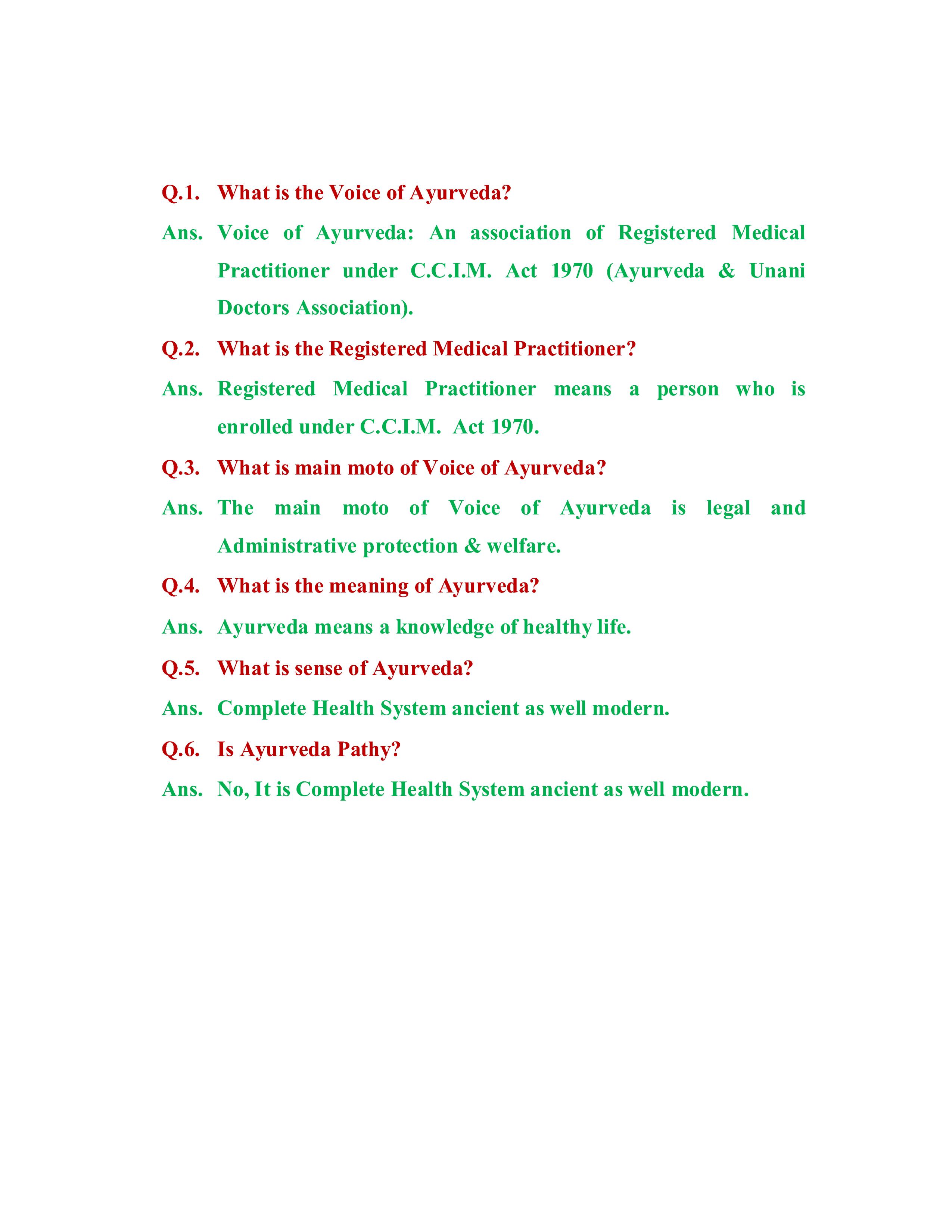 Q.1. What is the Voice of Ayurveda?

Ans. Voice of Ayurveda: An association of Registered Medical Practitioner under C.C.I.M. Act 1970 (Ayurveda & Unani Doctors Association).

Q.2. What is the Registered Medical Practitioner?

Ans. Registered Medical Practitioner means a person who is enrolled under C.C.I.M. Act 1970.

Q.3. What is main moto of Voice of Ayurveda?

Ans. The main moto of Voice of Ayurveda is legal and Administrative protection & welfare.

Q.4. What is the meaning of Ayurveda?

Ans. Ayurveda means a knowledge of healthy life.

Q.5. What is sense of Ayurveda?

Ans. Complete Health System ancient as well modern.

Q.6. Is Ayurveda Pathy?

Ans. No, It is Complete Health System ancient as well modern.